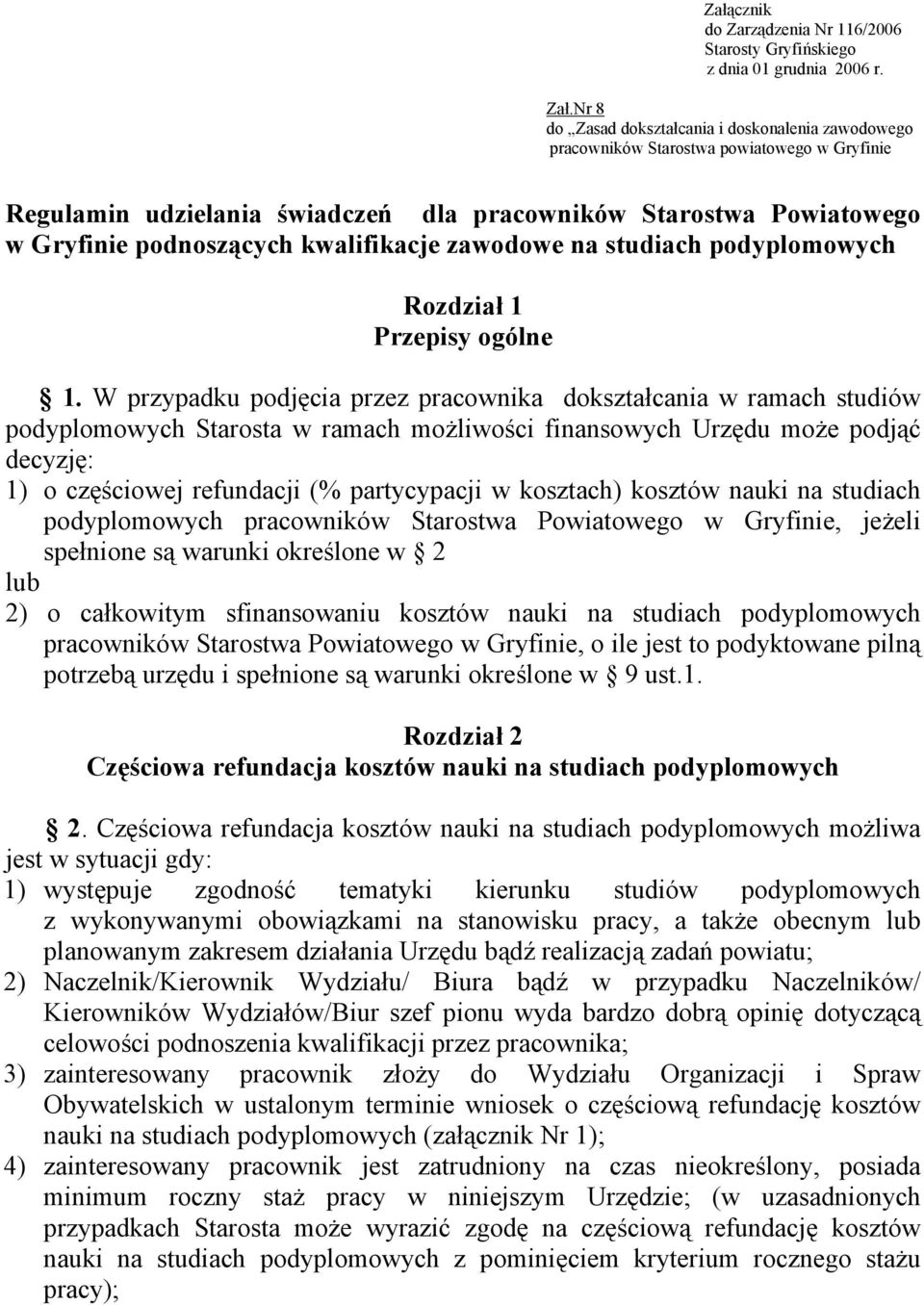 Załącznik
do Zarządzenia Nr 116/2006
Starosty Gryfińskiego
z dnia 01 grudnia 2006 r.

Zał.Nr 8
do „Zasad dokształcania i doskonalenia zawodowego pracowników Starostwa powiatowego w Gryfinie

Regulamin udzielania świadczeń dla pracowników Starostwa Powiatowego w Gryfinie podnoszących kwalifikacje zawodowe na studiach podyplomowych

Rozdział 1
Przepisy ogólne

1. W przypadku podjęcia przez pracownika dokształcania w ramach studiów podyplomowych Starosta w ramach możliwości finansowych Urzędu może podjąć decyzję:
1) o częściowej refundacji (% partycypacji w kosztach) kosztów nauki na studiach podyplomowych pracowników Starostwa Powiatowego w Gryfinie, jeżeli spełnione są warunki określone w 2
lub
2) o całkowitym sfinansowaniu kosztów nauki na studiach podyplomowych pracowników Starostwa Powiatowego w Gryfinie, o ile jest to podyktowane pilną potrzebą urzędu i spełnione są warunki określone w 9 ust.1.

Rozdział 2
Częściowa refundacja kosztów nauki na studiach podyplomowych

2. Częściowa refundacja kosztów nauki na studiach podyplomowych możliwa jest w sytuacji gdy:
1) występuje zgodność tematyki kierunku studiów podyplomowych z wykonywanymi obowiązkami na stanowisku pracy, a także obecnym lub planowanym zakresem działania Urzędu bądź realizacją zadań powiatu;
2) Naczelnik/Kierownik Wydziału/ Biura bądź w przypadku Naczelników/ Kierowników Wydziałów/Biur szef pionu wyda bardzo dobrą opinię dotyczącą celowości podnoszenia kwalifikacji przez pracownika;
3) zainteresowany pracownik złoży do Wydziału Organizacji i Spraw Obywatelskich w ustalonym terminie wniosek o częściową refundację kosztów nauki na studiach podyplomowych (załącznik Nr 1);
4) zainteresowany pracownik jest zatrudniony na czas nieokreślony, posiada minimum roczny staż pracy w niniejszym Urzędzie; (w uzasadnionych przypadkach Starosta może wyrazić zgodę na częściową refundację kosztów nauki na studiach podyplomowych z pominięciem kryterium rocznego stażu pracy);